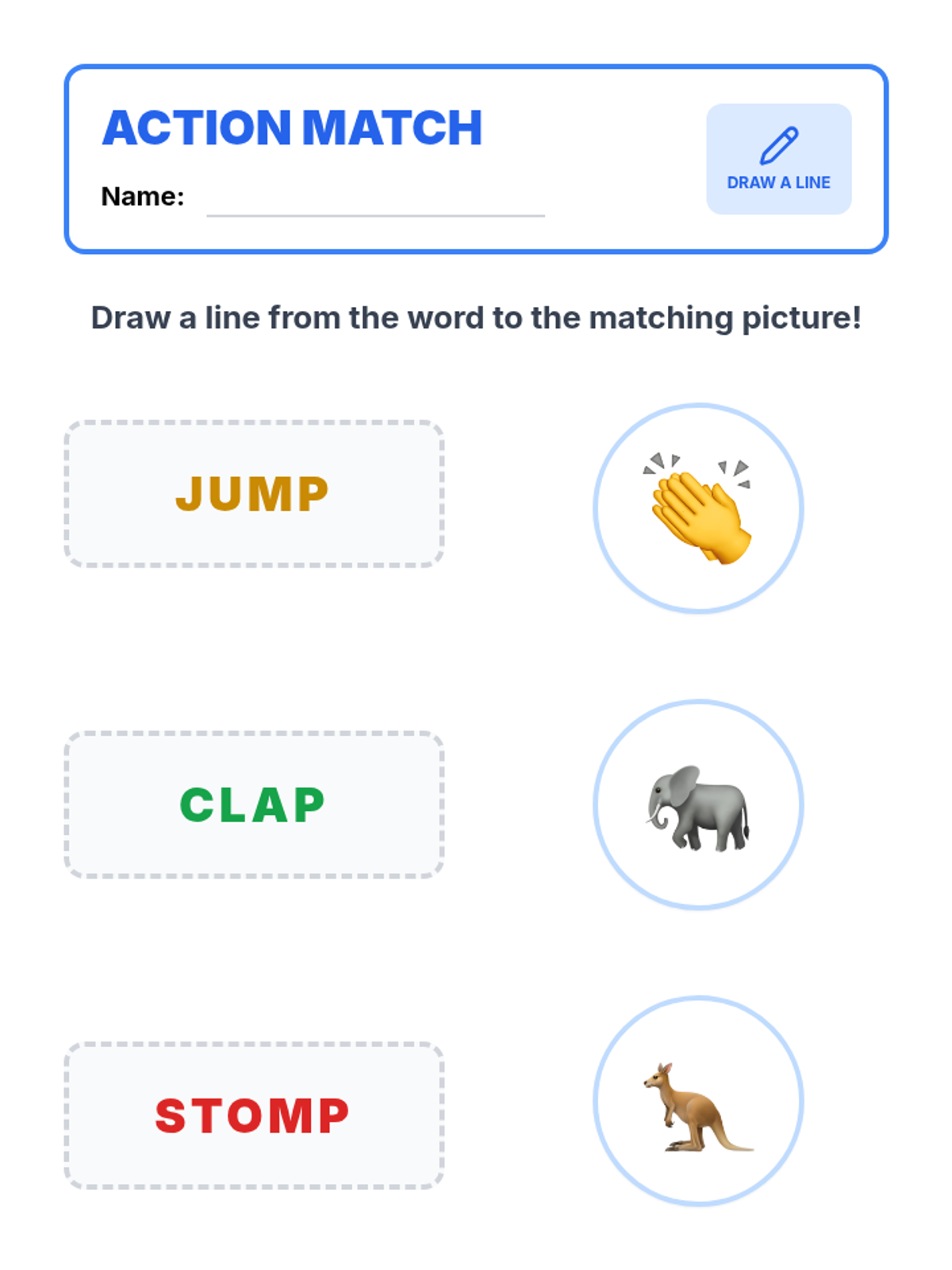 ACTION MATCH

Name: ____

DRAW A LINE

Draw a line from the word to the matching picture!

JUMP

CLAP

STOMP